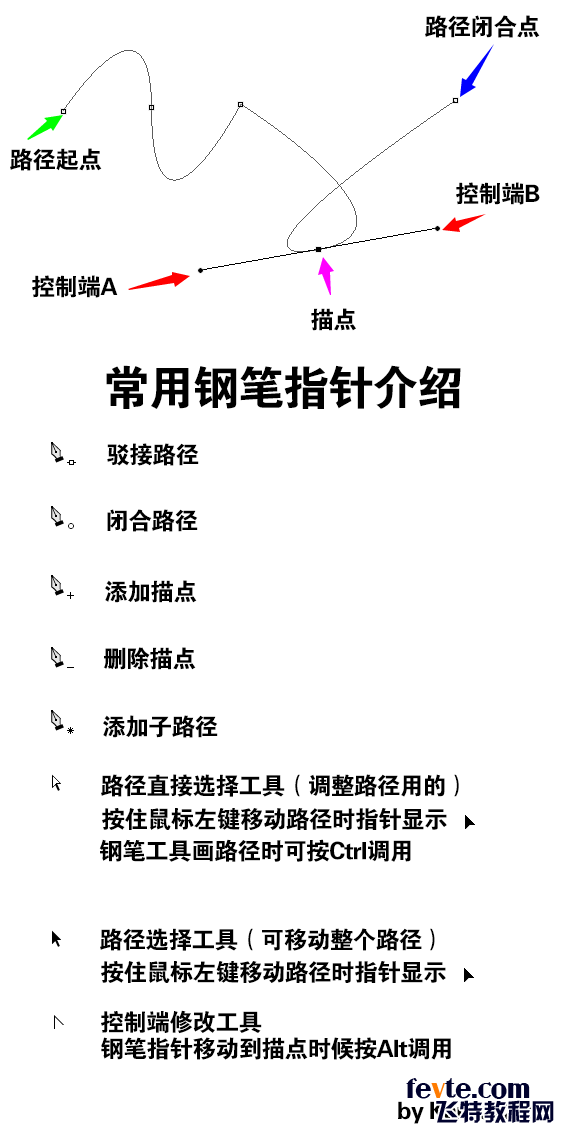 路径闭合点

路径起点

控制端B

控制端A

描点

常用钢笔指针介绍

驳接路径

闭合路径

添加描点

删除描点

添加子路径

路径直接选择工具（调整路径用的）
按住鼠标左键移动路径时指针显示
钢笔工具画路径时可按Ctrl调用

路径选择工具（可移动整个路径）
按住鼠标左键移动路径时指针显示

控制端修改工具
钢笔指针移动到描点时候按Alt调用

fevte.com
by 飞特教程网